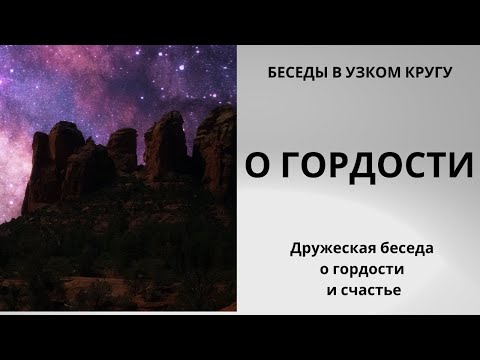 БЕСЕДЫ В УЗКОМ КРУГУ

О ГОРДОСТИ

Дружеская беседа
о гордости
и счастье